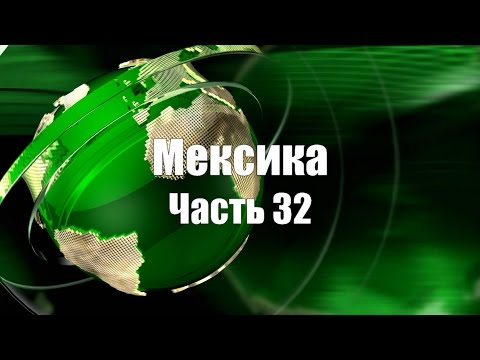 Мексика
Часть 32